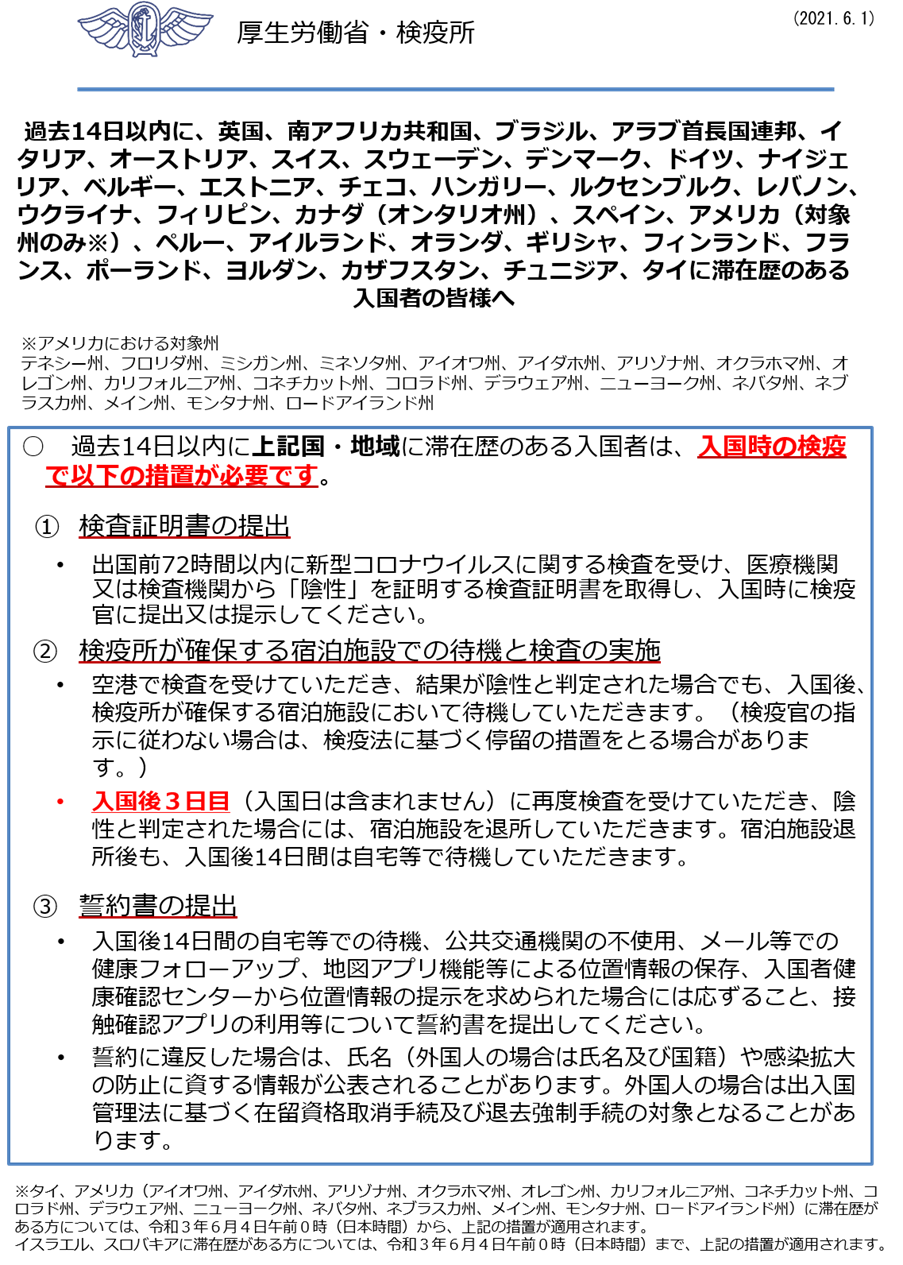 厚生労働省・検疫所

(2021.6.1)

過去14日以内に、英国、南アフリカ共和国、ブラジル、アラブ首長国連邦、イタリア、オーストリア、スイス、スウェーデン、デンマーク、ドイツ、ナイジェリア、ベルギー、エストニア、チェコ、ハンガリー、ルクセンブルク、レバノン、ウクライナ、フィリピン、カナダ（オンタリオ州）、スペイン、アメリカ（対象州のみ※）、ペルー、アイルランド、オランダ、ギリシャ、フィンランド、フランス、ポーランド、ヨルダン、カザフスタン、チュニジア、タイに滞在歴のある入国者の皆様へ

※アメリカにおける対象州
テネシー州、フロリダ州、ミシガン州、ミネソタ州、アイオワ州、アイダホ州、アリゾナ州、オクラホマ州、オレゴン州、カリフォルニア州、コネチカット州、コロラド州、デラウェア州、ニューヨーク州、ネバダ州、ネブラスカ州、メイン州、モンタナ州、ロードアイランド州

○　過去14日以内に上記国・地域に滞在歴のある入国者は、入国時の検疫で以下の措置が必要です。

①　検査証明書の提出
• 出国前72時間以内に新型コロナウイルスに関する検査を受け、医療機関又は検査機関から「陰性」を証明する検査証明書を取得し、入国時に検疫官に提出又は提示してください。

②　検疫所が確保する宿泊施設での待機と検査の実施
• 空港で検査を受けていただき、結果が陰性と判定された場合でも、入国後、検疫所が確保する宿泊施設において待機していただきます。（検疫官の指示に従わない場合は、検疫法に基づく停留の措置をとる場合があります。）
• 入国後３日目（入国日は含まれません）に再度検査を受けていただき、陰性と判定された場合には、宿泊施設を退所していただきます。宿泊施設退所後も、入国後14日間は自宅等で待機していただきます。

③　誓約書の提出
• 入国後14日間の自宅等での待機、公共交通機関の不使用、メール等での健康フォローアップ、地図アプリ機能等による位置情報の保存、入国者健康確認センターから位置情報の提示を求められた場合には応ずること、接触確認アプリの利用等について誓約書を提出してください。
• 誓約に違反した場合は、氏名（外国人の場合は氏名及び国籍）や感染拡大の防止に資する情報が公表されることがあります。外国人の場合は出入国管理法に基づく在留資格取消手続及び退去強制手続の対象となることがあります。

※タイ、アメリカ（アイオワ州、アイダホ州、アリゾナ州、オクラホマ州、オレゴン州、カリフォルニア州、コネチカット州、コロラド州、デラウェア州、ニューヨーク州、ネバダ州、ネブラスカ州、メイン州、モンタナ州、ロードアイランド州）に滞在歴がある方については、令和３年６月４日午前０時（日本時間）から、上記の措置が適用されます。
イスラエル、スロバキアに滞在歴がある方については、令和３年６月４日午前０時（日本時間）まで、上記の措置が適用されます。